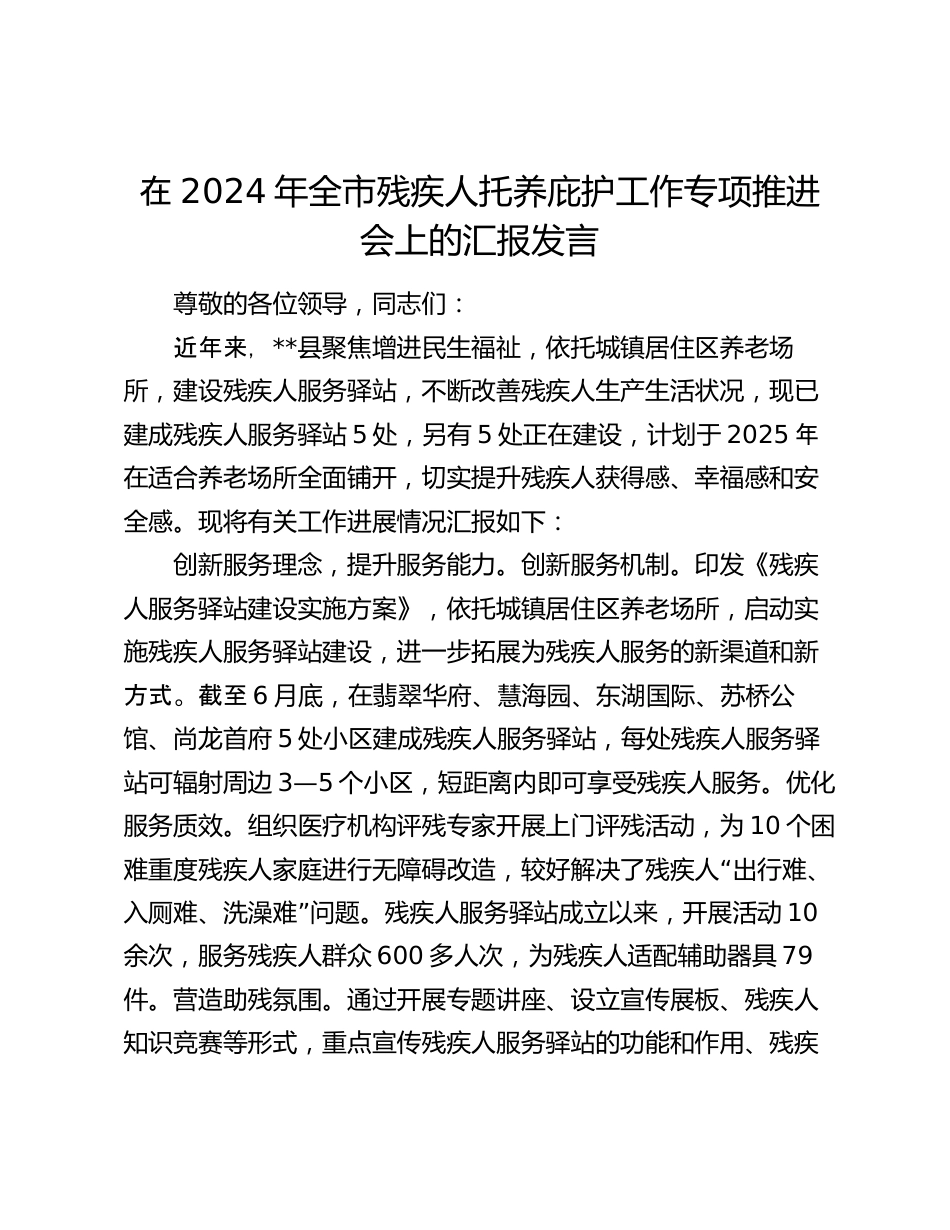 在 2024 年全市残疾人托养庇护工作专项推进会上的汇报发言

尊敬的各位领导，同志们：

近年来，**县聚焦增进民生福祉，依托城镇居住区养老场所，建设残疾人服务驿站，不断改善残疾人生产生活状况，现已建成残疾人服务驿站 5 处，另有 5 处正在建设，计划于 2025 年在适合养老场所全面铺开，切实提升残疾人获得感、幸福感和安全感。现将有关工作进展情况汇报如下：

创新服务理念，提升服务能力。创新服务机制。印发《残疾人服务驿站建设实施方案》，依托城镇居住区养老场所，启动实施残疾人服务驿站建设，进一步拓展为残疾人服务的新渠道和新方式。截至 6 月底，在翡翠华府、慧海园、东湖国际、苏桥公馆、尚龙首府 5 处小区建成残疾人服务驿站，每处残疾人服务驿站可辐射周边 3—5 个小区，短距离内即可享受残疾人服务。优化服务质效。组织医疗机构评残专家开展上门评残活动，为 10 个困难重度残疾人家庭进行无障碍改造，较好解决了残疾人“出行难、入厕难、洗澡难”问题。残疾人服务驿站成立以来，开展活动 10 余次，服务残疾人群众 600 多人次，为残疾人适配辅助器具 79 件。营造助残氛围。通过开展专题讲座、设立宣传展板、残疾人知识竞赛等形式，重点宣传残疾人服务驿站的功能和作用、残疾